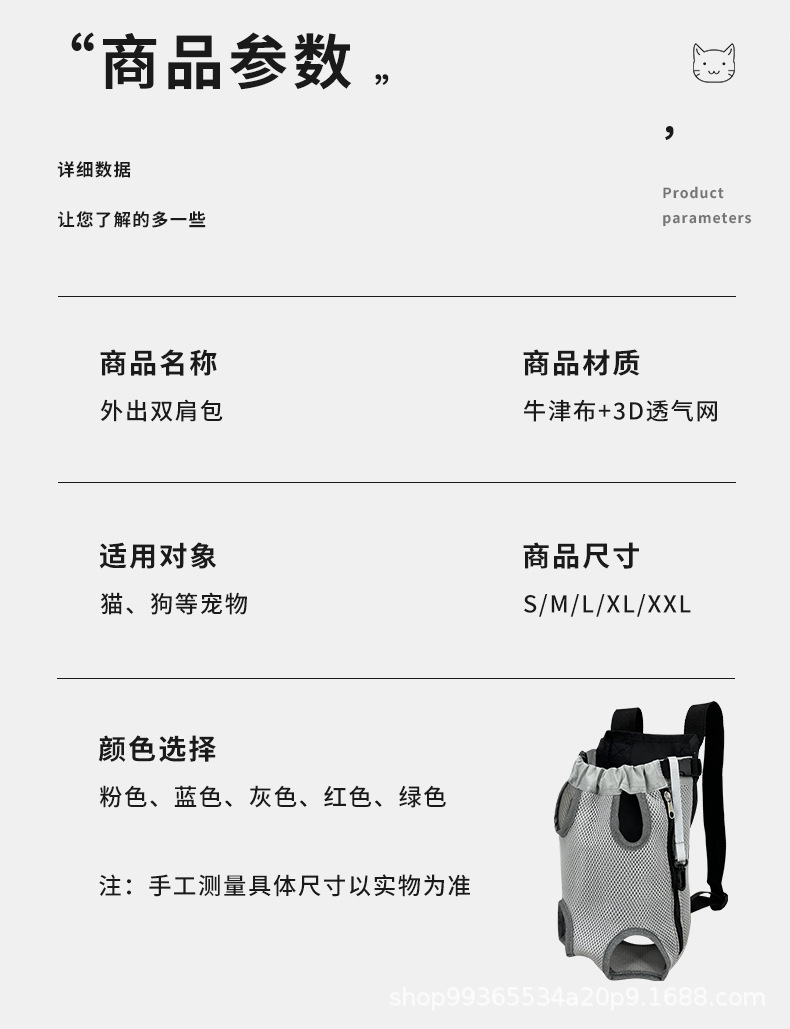 “商品参数”

详细数据

让您了解的多一些

Product parameters

商品名称
外出双肩包

商品材质
牛津布+3D透气网

适用对象
猫、狗等宠物

商品尺寸
S/M/L/XL/XXL

颜色选择
粉色、蓝色、灰色、红色、绿色

注：手工测量具体尺寸以实物为准

shop99365534a20p9.1688.com